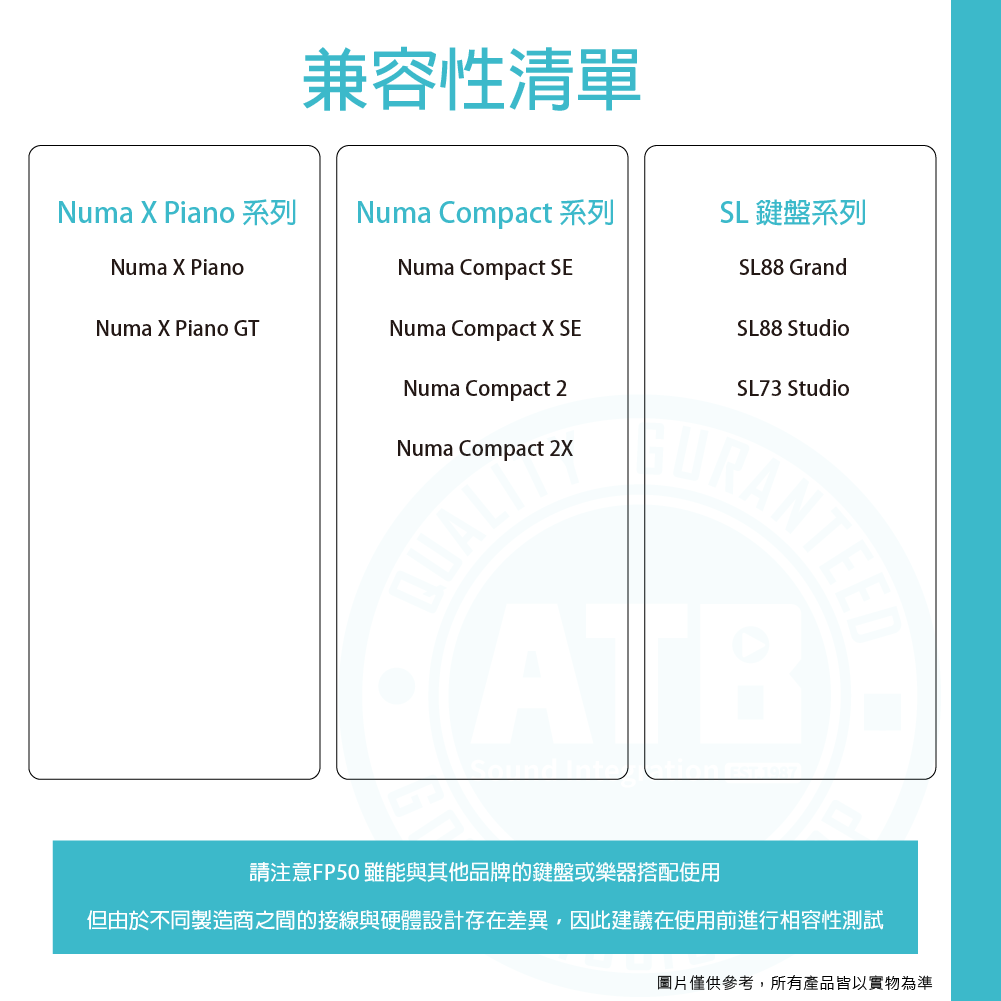 兼容性清單

Numa X Piano 系列

Numa X Piano

Numa X Piano GT

Numa Compact 系列

Numa Compact SE

Numa Compact X SE

Numa Compact 2

Numa Compact 2X

SL 鍵盤系列

SL88 Grand

SL88 Studio

SL73 Studio

QUALITY GURANTEED

ATB

Sound Integration Team

請注意FP50 雖能與其他品牌的鍵盤或樂器搭配使用

但由於不同製造商之間的接線與硬體設計存在差異，因此建議在使用前進行相容性測試

圖片僅供參考，所有產品皆以實物為準